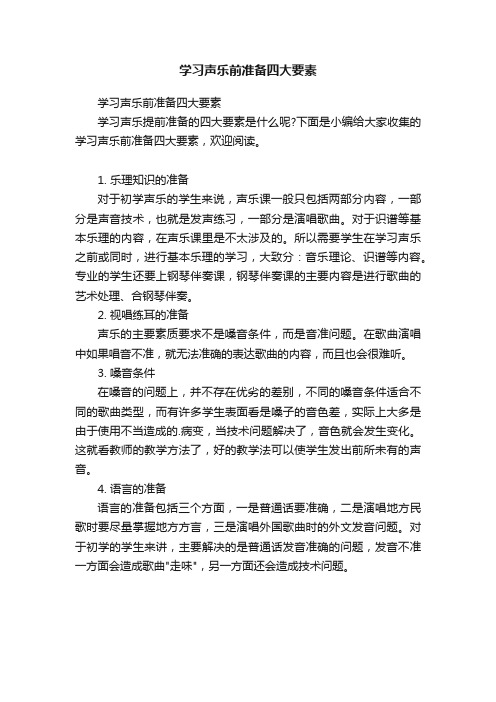 学习声乐前准备四大要素

学习声乐前准备四大要素

学习声乐提前准备的四大要素是什么呢?下面是小编给大家收集的学习声乐前准备四大要素，欢迎阅读。

1. 乐理知识的准备

对于初学声乐的学生来说，声乐课一般只包括两部分内容，一部分是声音技术，也就是发声练习，一部分是演唱歌曲。对于识谱等基本乐理的内容，在声乐课里是不太涉及的。所以需要学生在学习声乐之前或同时，进行基本乐理的学习，大致分：音乐理论、识谱等内容。专业的学生还要上钢琴伴奏课，钢琴伴奏课的主要内容是进行歌曲的艺术处理、合钢琴伴奏。

2. 视唱练耳的准备

声乐的主要素质要求不是嗓音条件，而是音准问题。在歌曲演唱中如果唱音不准，就无法准确的表达歌曲的内容，而且也会很难听。

3. 嗓音条件

在嗓音的问题上，并不存在优劣的差别，不同的嗓音条件适合不同的歌曲类型，而有许多学生表面看是嗓子的音色差，实际上大多是由于使用不当造成的.病变，当技术问题解决了，音色就会发生变化。这就看教师的教学方法了，好的教学法可以使学生发出前所未有的声音。

4. 语言的准备

语言的准备包括三个方面，一是普通话要准确，二是演唱地方民歌时要尽量掌握地方方言，三是演唱外国歌曲时的外文发音问题。对于初学的学生来讲，主要解决的是普通话发音准确的问题，发音不准一方面会造成歌曲"走味"，另一方面还会造成技术问题。